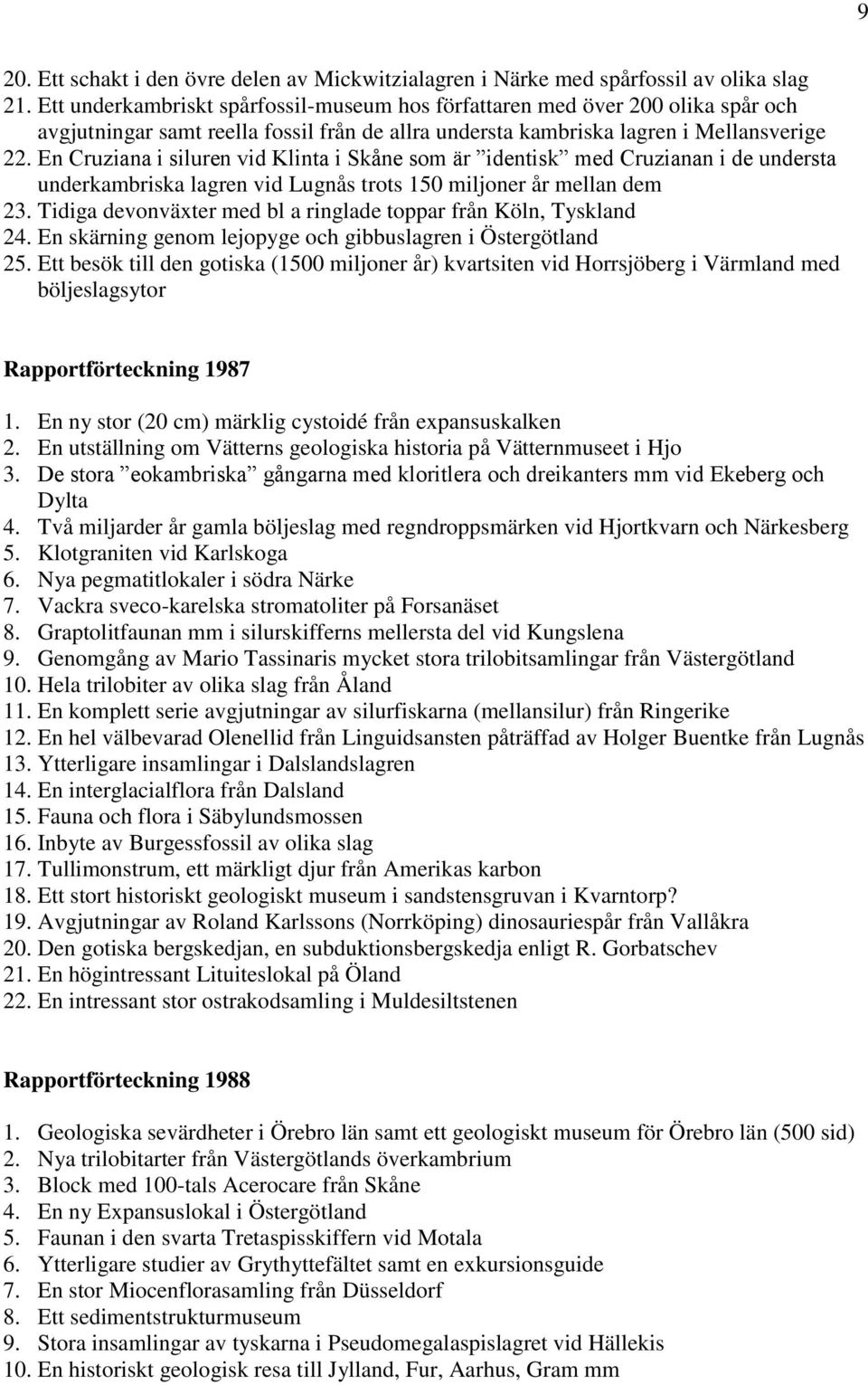 9

20. Ett schakt i den övre delen av Mickwitzialagren i Närke med spårfossil av olika slag
21. Ett underkambriskt spårfossil-museum hos författaren med över 200 olika spår och avgjutningar samt reella fossil från de allra understa kambriska lagren i Mellansverige
22. En Cruziana i siluren vid Klinta i Skåne som är ”identisk” med Cruzianan i de understa underkambriska lagren vid Lugnås trots 150 miljoner år mellan dem
23. Tidiga devonväxter med bl a ringlade toppar från Köln, Tyskland
24. En skärning genom lejopyge och gibbuslagren i Östergötland
25. Ett besök till den gotiska (1500 miljoner år) kvartsiten vid Horrsjöberg i Värmland med böljeslagsytor

Rapportförteckning 1987

1. En ny stor (20 cm) märklig cystoidé från expansuskalken
2. En utställning om Vätterns geologiska historia på Vätternmuseet i Hjo
3. De stora ”eokambriska” gångarna med kloritlera och dreikanters mm vid Ekeberg och Dylta
4. Två miljarder år gamla böljeslag med regndroppsmärken vid Hjortkvarn och Närkesberg
5. Klotgraniten vid Karlskoga
6. Nya pegmatitlokaler i södra Närke
7. Vackra sveco-karelska stromatoliter på Forsanäset
8. Graptolitfaunan mm i silurskifferns mellersta del vid Kungslena
9. Genomgång av Mario Tassinaris mycket stora trilobitsamlingar från Västergötland
10. Hela trilobiter av olika slag från Åland
11. En komplett serie avgjutningar av silurfiskarna (mellansilur) från Ringerike
12. En hel välbevarad Olenellid från Linguidsansten påträffad av Holger Buentke från Lugnås
13. Ytterligare insamlingar i Dalslandslagren
14. En interglacialflora från Dalsland
15. Fauna och flora i Säbylundsmossen
16. Inbyte av Burgessfossil av olika slag
17. Tullimonstrum, ett märkligt djur från Amerikas karbon
18. Ett stort historiskt geologiskt museum i sandstensgruvan i Kvarntorp?
19. Avgjutningar av Roland Karlssons (Norrköping) dinosauriespår från Vallåkra
20. Den gotiska bergskedjan, en subduktionsbergskedja enligt R. Gorbatschev
21. En högintressant Lituiteslokal på Öland
22. En intressant stor ostrakodsamling i Muldesiltstenen

Rapportförteckning 1988

1. Geologiska sevärdheter i Örebro län samt ett geologiskt museum för Örebro län (500 sid)
2. Nya trilobitarter från Västergötlands överkambrium
3. Block med 100-tals Acerocare från Skåne
4. En ny Expansuslokal i Östergötland
5. Faunan i den svarta Tretaspisskiffern vid Motala
6. Ytterligare studier av Grythyttefältet samt en exkursionsguide
7. En stor Miocenflorasamling från Düsseldorf
8. Ett sedimentstrukturmuseum
9. Stora insamlingar av tyskarna i Pseudomegalaspislagret vid Hällekis
10. En historiskt geologisk resa till Jylland, Fur, Aarhus, Gram mm